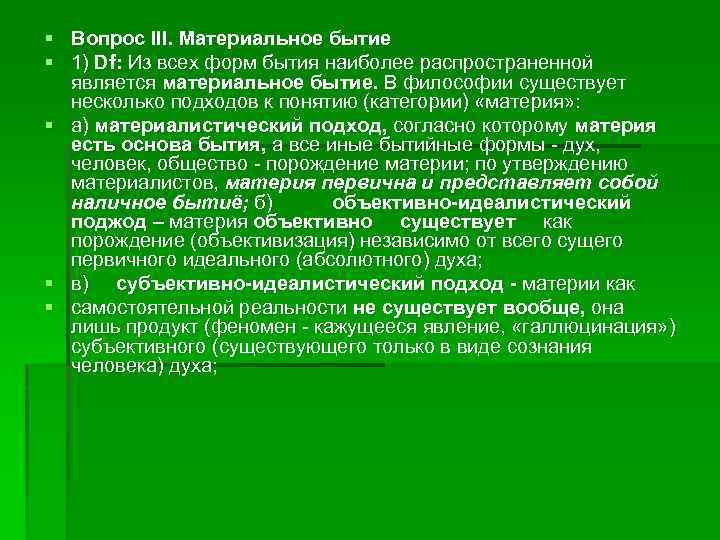 Вопрос III. Материальное бытие

1) Df: Из всех форм бытия наиболее распространенной является материальное бытие. В философии существует несколько подходов к понятию (категории) «материя»:

а) материалистический подход, согласно которому материя есть основа бытия, а все иные бытийные формы - дух, человек, общество - порождение материи; по утверждению материалистов, материя первична и представляет собой наличное бытиё; б) объективно-идеалистический поджод – материя объективно существует как порождение (объективизация) независимо от всего сущего первичного идеального (абсолютного) духа;

в) субъективно-идеалистический подход - материи как

самостоятельной реальности не существует вообще, она лишь продукт (феномен - кажущееся явление, «галлюцинация») субъективного (существующего только в виде сознания человека) духа;